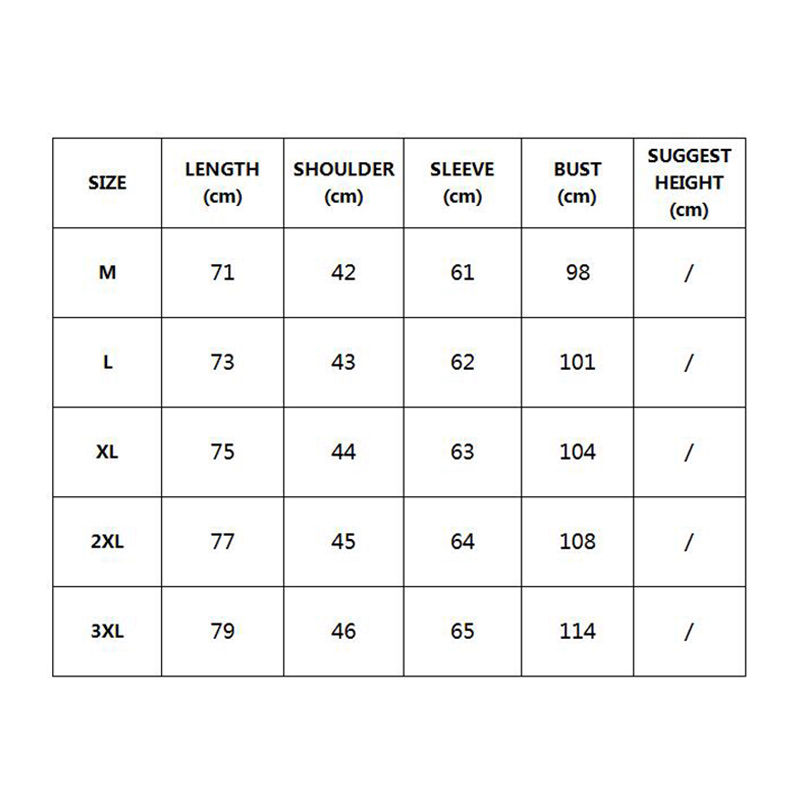 | SIZE | LENGTH (cm) | SHOULDER (cm) | SLEEVE (cm) | BUST (cm) | SUGGEST HEIGHT (cm) |
|---|---|---|---|---|---|
| M | 71 | 42 | 61 | 98 | / |
| L | 73 | 43 | 62 | 101 | / |
| XL | 75 | 44 | 63 | 104 | / |
| 2XL | 77 | 45 | 64 | 108 | / |
| 3XL | 79 | 46 | 65 | 114 | / |